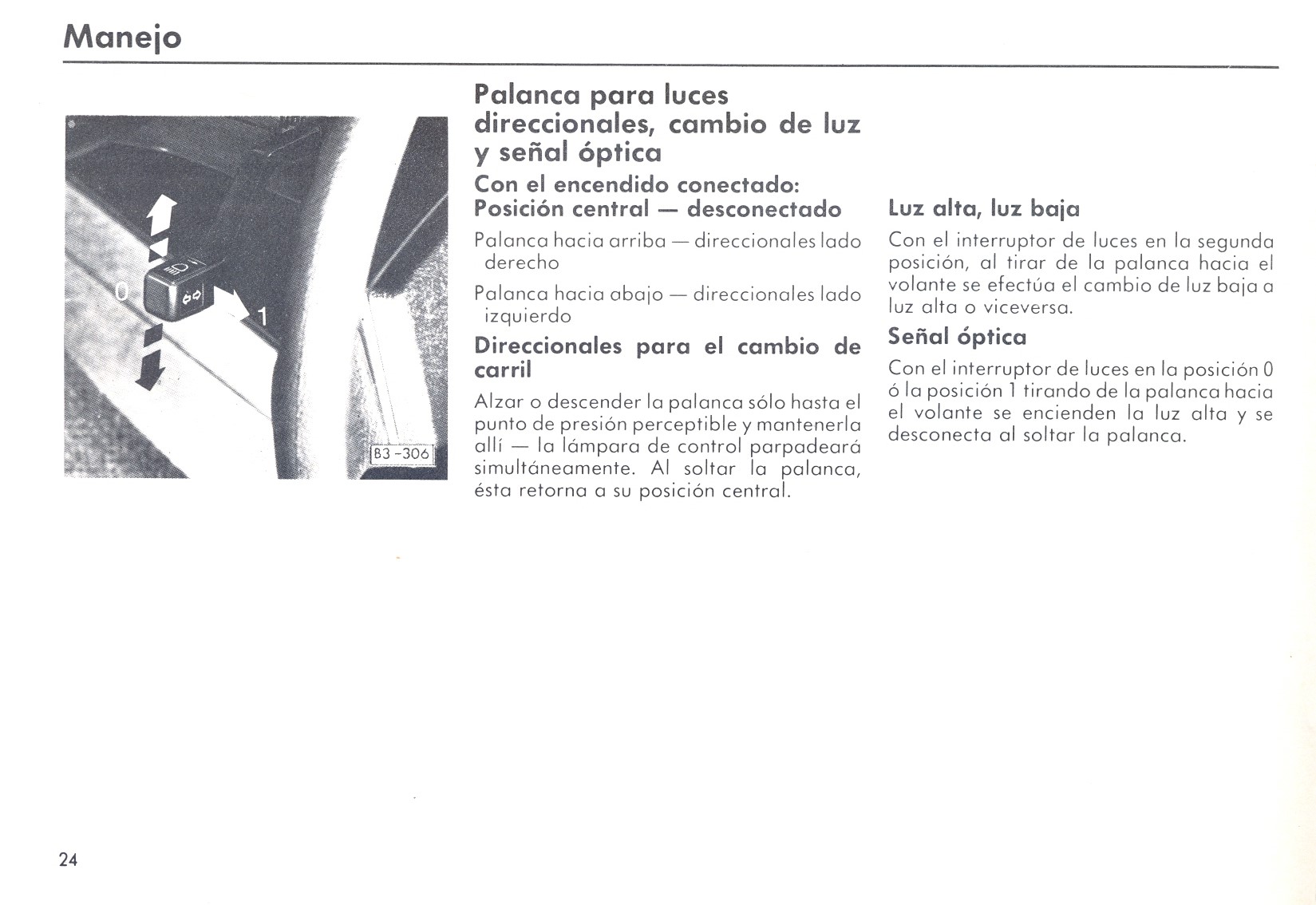 Manejo

0

1

B3-306

Palanca para luces direccionales, cambio de luz y señal óptica

Con el encendido conectado:
Posición central — desconectado

Palanca hacia arriba — direccionales lado derecho

Palanca hacia abajo — direccionales lado izquierdo

Direccionales para el cambio de carril

Alzar o descender la palanca sólo hasta el punto de presión perceptible y mantenerla allí — la lámpara de control parpadeará simultáneamente. Al soltar la palanca, ésta retorna a su posición central.

Luz alta, luz baja

Con el interruptor de luces en la segunda posición, al tirar de la palanca hacia el volante se efectúa el cambio de luz baja a luz alta o viceversa.

Señal óptica

Con el interruptor de luces en la posición 0 ó la posición 1 tirando de la palanca hacia el volante se encienden la luz alta y se desconecta al soltar la palanca.

24